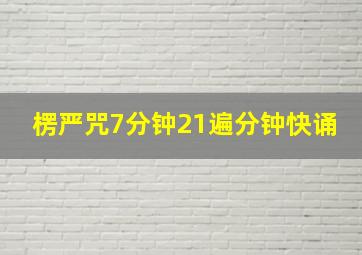 楞严咒7分钟21遍分钟快诵